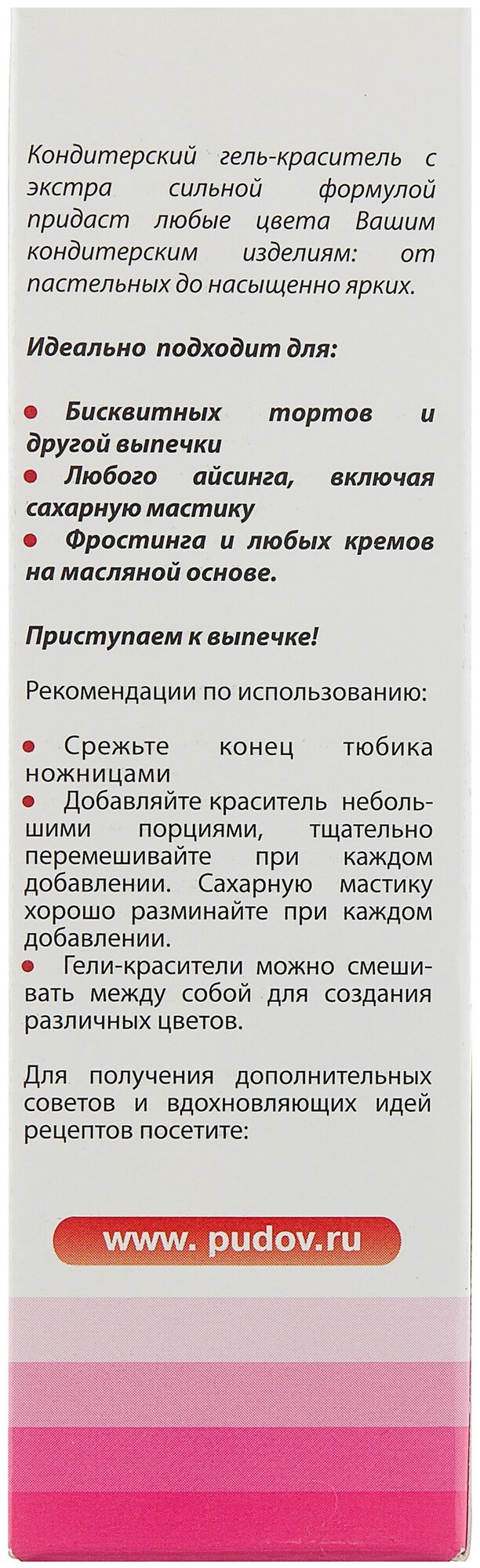 Кондитерский гель-краситель с экстра сильной формулой придаст любые цвета Вашим кондитерским изделиям: от пастельных до насыщенно ярких.

Идеально подходит для:

• Бисквитных тортов и другой выпечки
• Любого айсинга, включая сахарную мастику
• Фростинга и любых кремов на масляной основе.

Приступаем к выпечке!

Рекомендации по использованию:

• Срежьте конец тюбика ножницами
• Добавляйте краситель небольшими порциями, тщательно перемешивайте при каждом добавлении. Сахарную мастику хорошо разминайте при каждом добавлении.
• Гели-красители можно смешивать между собой для создания различных цветов.

Для получения дополнительных советов и вдохновляющих идей рецептов посетите:

www. pudov.ru